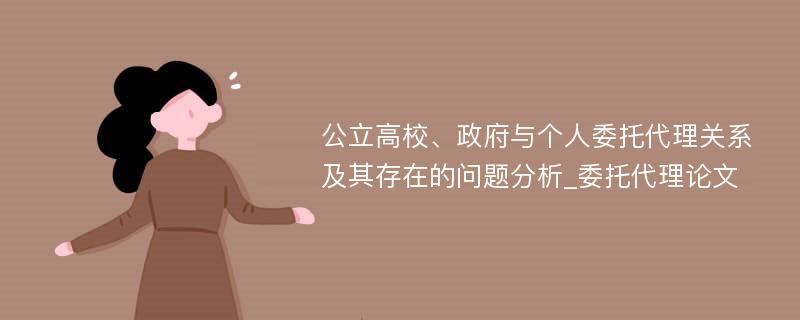 公立高校、政府与个人委托代理关系及其存在的问题分析_委托代理论文